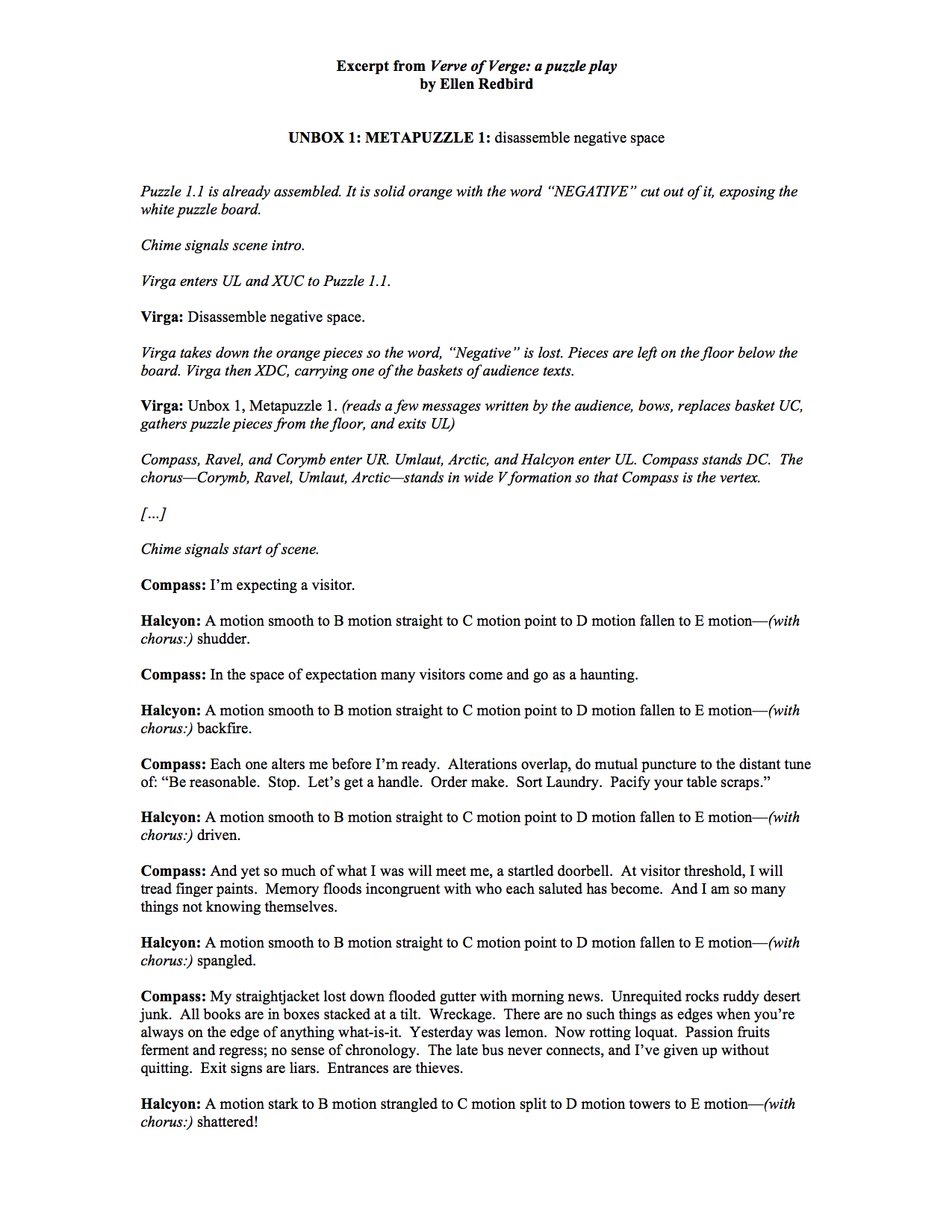 Excerpt from Verve of Verge: a puzzle play
by Ellen Redbird

UNBOX 1: METAPUZZLE 1: disassemble negative space

Puzzle 1.1 is already assembled. It is solid orange with the word "NEGATIVE" cut out of it, exposing the white puzzle board.

Chime signals scene intro.

Virga enters UL and XUC to Puzzle 1.1.

Virga: Disassemble negative space.

Virga takes down the orange pieces so the word, "Negative" is lost. Pieces are left on the floor below the board. Virga then XDC, carrying one of the baskets of audience texts.

Virga: Unbox 1, Metapuzzle 1. (reads a few messages written by the audience, bows, replaces basket UC, gathers puzzle pieces from the floor, and exits UL)

Compass, Ravel, and Corymb enter UR. Umlaut, Arctic, and Halcyon enter UL. Compass stands DC. The chorus—Corymb, Ravel, Umlaut, Arctic—stands in wide V formation so that Compass is the vertex.

[…]

Chime signals start of scene.

Compass: I'm expecting a visitor.

Halcyon: A motion smooth to B motion straight to C motion point to D motion fallen to E motion—(with chorus:) shudder.

Compass: In the space of expectation many visitors come and go as a haunting.

Halcyon: A motion smooth to B motion straight to C motion point to D motion fallen to E motion—(with chorus:) backfire.

Compass: Each one alters me before I'm ready. Alterations overlap, do mutual puncture to the distant tune of: "Be reasonable. Stop. Let's get a handle. Order make. Sort Laundry. Pacify your table scraps."

Halcyon: A motion smooth to B motion straight to C motion point to D motion fallen to E motion—(with chorus:) driven.

Compass: And yet so much of what I was will meet me, a startled doorbell. At visitor threshold, I will tread finger paints. Memory floods incongruent with who each saluted has become. And I am so many things not knowing themselves.

Halcyon: A motion smooth to B motion straight to C motion point to D motion fallen to E motion—(with chorus:) spangled.

Compass: My straightjacket lost down flooded gutter with morning news. Unrequited rocks ruddy desert junk. All books are in boxes stacked at a tilt. Wreckage. There are no such things as edges when you're always on the edge of anything what-is-it. Yesterday was lemon. Now rotting loquat. Passion fruits ferment and regress; no sense of chronology. The late bus never connects, and I've given up without quitting. Exit signs are liars. Entrances are thieves.

Halcyon: A motion stark to B motion strangled to C motion split to D motion towers to E motion—(with chorus:) shattered!